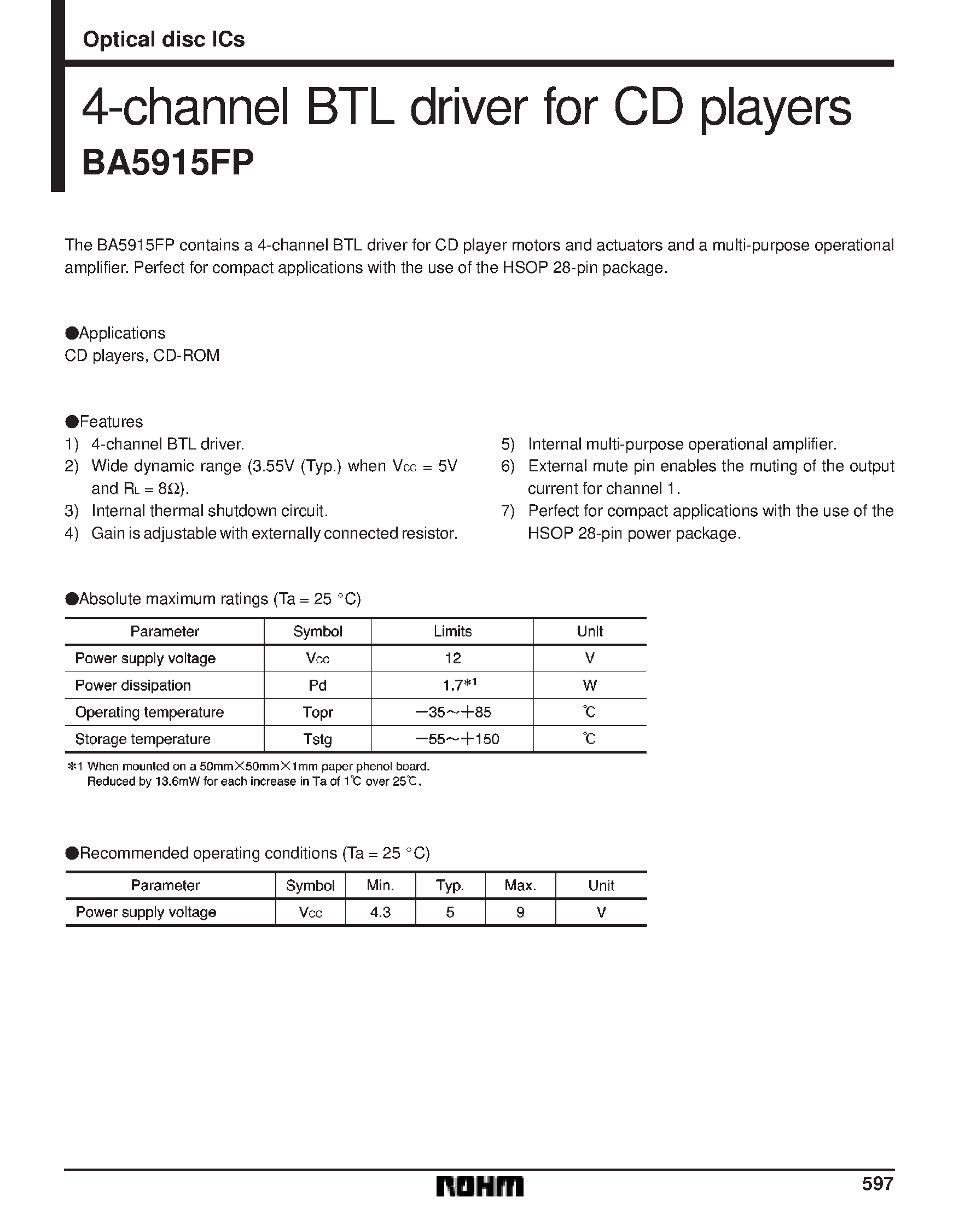 Optical disc ICs

4-channel BTL driver for CD players

BA5915FP

The BA5915FP contains a 4-channel BTL driver for CD player motors and actuators and a multi-purpose operational amplifier. Perfect for compact applications with the use of the HSOP 28-pin package.

●Applications
CD players, CD-ROM

●Features
1) 4-channel BTL driver.
2) Wide dynamic range (3.55V (Typ.) when $V_{CC}$ = 5V and $R_L$ = 8Ω).
3) Internal thermal shutdown circuit.
4) Gain is adjustable with externally connected resistor.
5) Internal multi-purpose operational amplifier.
6) External mute pin enables the muting of the output current for channel 1.
7) Perfect for compact applications with the use of the HSOP 28-pin power package.

●Absolute maximum ratings (Ta = 25 °C)

| Parameter | Symbol | Limits | Unit |
|---|---|---|---|
| Power supply voltage | $V_{CC}$ | 12 | V |
| Power dissipation | Pd | 1.7*1 | W |
| Operating temperature | Topr | −35～+85 | ℃ |
| Storage temperature | Tstg | −55～+150 | ℃ |

*1 When mounted on a 50mm×50mm×1mm paper phenol board.
Reduced by 13.6mW for each increase in Ta of 1℃ over 25℃.

●Recommended operating conditions (Ta = 25 °C)

| Parameter | Symbol | Min. | Typ. | Max. | Unit |
|---|---|---|---|---|---|
| Power supply voltage | $V_{CC}$ | 4.3 | 5 | 9 | V |

ROHM
597